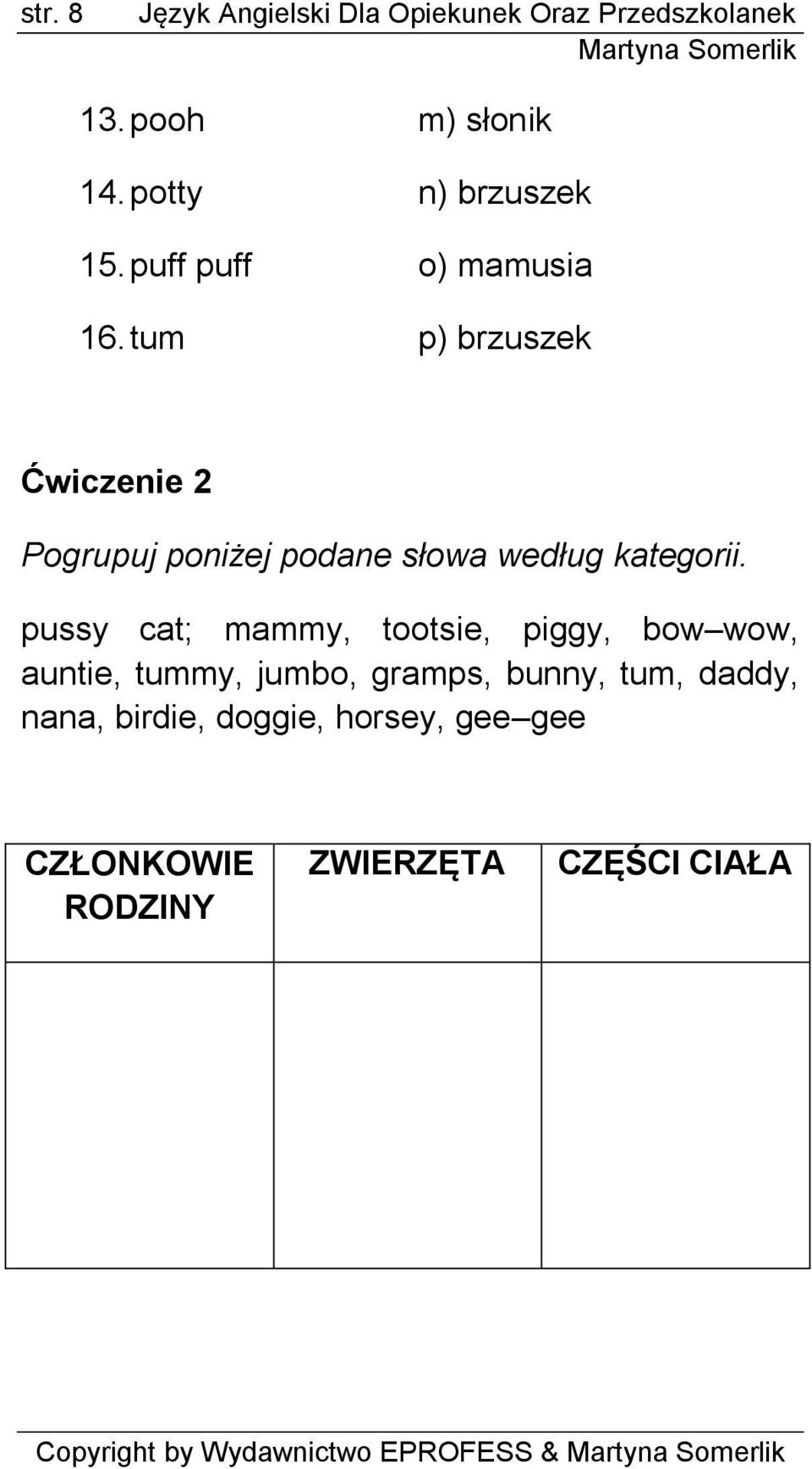 str. 8 Język Angielski Dla Opiekunek Oraz Przedszkolanek
Martyna Somerlik

13. pooh m) słonik
14. potty n) brzuszek
15. puff puff o) mamusia
16. tum p) brzuszek

Ćwiczenie 2

Pogrupuj poniżej podane słowa według kategorii.

pussy cat; mammy, tootsie, piggy, bow–wow, auntie, tummy, jumbo, gramps, bunny, tum, daddy, nana, birdie, doggie, horsey, gee–gee

| CZŁONKOWIE RODZINY | ZWIERZĘTA | CZĘŚCI CIAŁA |
|---|---|---|
| | | |

Copyright by Wydawnictwo EPROFESS & Martyna Somerlik